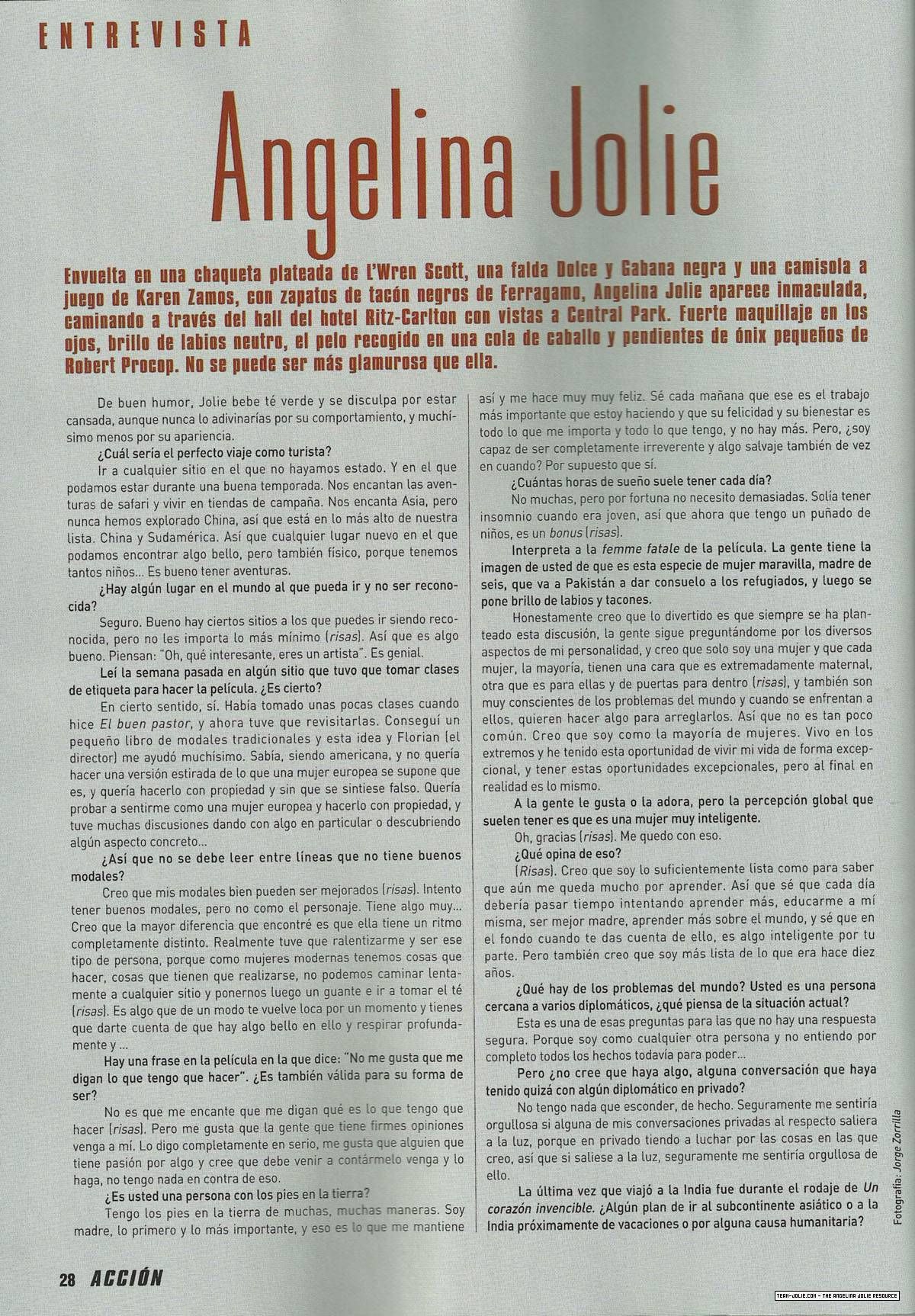 ENTREVISTA

Angelina Jolie

Envuelta en una chaqueta plateada de L'Wren Scott, una falda Dolce y Gabana negra y una camisola a juego de Karen Zamos, con zapatos de tacón negros de Ferragamo, Angelina Jolie aparece inmaculada, caminando a través del hall del hotel Ritz-Carlton con vistas a Central Park. Fuerte maquillaje en los ojos, brillo de labios neutro, el pelo recogido en una cola de caballo y pendientes de ónix pequeños de Robert Procop. No se puede ser más glamurosa que ella.

De buen humor, Jolie bebe té verde y se disculpa por estar cansada, aunque nunca lo adivinarías por su comportamiento, y muchísimo menos por su apariencia.

¿Cuál sería el perfecto viaje como turista?

Ir a cualquier sitio en el que no hayamos estado. Y en el que podamos estar durante una buena temporada. Nos encantan las aventuras de safari y vivir en tiendas de campaña. Nos encanta Asia, pero nunca hemos explorado China, así que está en lo más alto de nuestra lista. China y Sudamérica. Así que cualquier lugar nuevo en el que podamos encontrar algo bello, pero también físico, porque tenemos tantos niños... Es bueno tener aventuras.

¿Hay algún lugar en el mundo al que pueda ir y no ser reconocida?

Seguro. Bueno hay ciertos sitios a los que puedes ir siendo reconocida, pero no les importa lo más mínimo (risas). Así que es algo bueno. Piensan: "Oh, qué interesante, eres un artista". Es genial.

Leí la semana pasada en algún sitio que tuvo que tomar clases de etiqueta para hacer la película. ¿Es cierto?

En cierto sentido, sí. Había tomado unas pocas clases cuando hice El buen pastor, y ahora tuve que revisitarlas. Conseguí un pequeño libro de modales tradicionales y esta idea y Florian (el director) me ayudó muchísimo. Sabía, siendo americana, y no quería hacer una versión estirada de lo que una mujer europea se supone que es, y quería hacerlo con propiedad y sin que se sintiese falso. Quería probar a sentirme como una mujer europea y hacerlo con propiedad, y tuve muchas discusiones dando con algo en particular o descubriendo algún aspecto concreto...

¿Así que no se debe leer entre líneas que no tiene buenos modales?

Creo que mis modales bien pueden ser mejorados (risas). Intento tener buenos modales, pero no como el personaje. Tiene algo muy... Creo que la mayor diferencia que encontré es que ella tiene un ritmo completamente distinto. Realmente tuve que ralentizarme y ser ese tipo de persona, porque como mujeres modernas tenemos cosas que hacer, cosas que tienen que realizarse, no podemos caminar lentamente a cualquier sitio y ponernos luego un guante e ir a tomar el té (risas). Es algo que de un modo te vuelve loca por un momento y tienes que darte cuenta de que hay algo bello en ello y respirar profundamente y ...

Hay una frase en la película en la que dice: "No me gusta que me digan lo que tengo que hacer". ¿Es también válida para su forma de ser?

No es que me encante que me digan qué es lo que tengo que hacer (risas). Pero me gusta que la gente que tiene firmes opiniones venga a mí. Lo digo completamente en serio, me gusta que alguien que tiene pasión por algo y cree que debe venir a contármelo venga y lo haga, no tengo nada en contra de eso.

¿Es usted una persona con los pies en la tierra?

Tengo los pies en la tierra de muchas, muchas maneras. Soy madre, lo primero y lo más importante, y eso es lo que me mantiene así y me hace muy muy feliz. Sé cada mañana que ese es el trabajo más importante que estoy haciendo y que su felicidad y su bienestar es todo lo que me importa y todo lo que tengo, y no hay más. Pero, ¿soy capaz de ser completamente irreverente y algo salvaje también de vez en cuando? Por supuesto que sí.

¿Cuántas horas de sueño suele tener cada día?

No muchas, pero por fortuna no necesito demasiadas. Solía tener insomnio cuando era joven, así que ahora que tengo un puñado de niños, es un bonus (risas).

Interpreta a la femme fatale de la película. La gente tiene la imagen de usted de que es esta especie de mujer maravilla, madre de seis, que va a Pakistán a dar consuelo a los refugiados, y luego se pone brillo de labios y tacones.

Honestamente creo que lo divertido es que siempre se ha planteado esta discusión, la gente sigue preguntándome por los diversos aspectos de mi personalidad, y creo que solo soy una mujer y que cada mujer, la mayoría, tienen una cara que es extremadamente maternal, otra que es para ellas y de puertas para dentro (risas), y también son muy conscientes de los problemas del mundo y cuando se enfrentan a ellos, quieren hacer algo para arreglarlos. Así que no es tan poco común. Creo que soy como la mayoría de mujeres. Vivo en los extremos y he tenido esta oportunidad de vivir mi vida de forma excepcional, y tener estas oportunidades excepcionales, pero al final en realidad es lo mismo.

A la gente le gusta o la adora, pero la percepción global que suelen tener es que es una mujer muy inteligente.

Oh, gracias (risas). Me quedo con eso.

¿Qué opina de eso?

(Risas). Creo que soy lo suficientemente lista como para saber que aún me queda mucho por aprender. Así que sé que cada día debería pasar tiempo intentando aprender más, educarme a mí misma, ser mejor madre, aprender más sobre el mundo, y sé que en el fondo cuando te das cuenta de ello, es algo inteligente por tu parte. Pero también creo que soy más lista de lo que era hace diez años.

¿Qué hay de los problemas del mundo? Usted es una persona cercana a varios diplomáticos, ¿qué piensa de la situación actual?

Esta es una de esas preguntas para las que no hay una respuesta segura. Porque soy como cualquier otra persona y no entiendo por completo todos los hechos todavía para poder...

Pero ¿no cree que haya algo, alguna conversación que haya tenido quizá con algún diplomático en privado?

No tengo nada que esconder, de hecho. Seguramente me sentiría orgullosa si alguna de mis conversaciones privadas al respecto saliera a la luz, porque en privado tiendo a luchar por las cosas en las que creo, así que si saliese a la luz, seguramente me sentiría orgullosa de ello.

La última vez que viajó a la India fue durante el rodaje de Un corazón invencible. ¿Algún plan de ir al subcontinente asiático o a la India próximamente de vacaciones o por alguna causa humanitaria?

Fotografía: Jorge Zorrilla

28 ACCIÓN

TEAM-JOLIE.COM - THE ANGELINA JOLIE RESOURCE